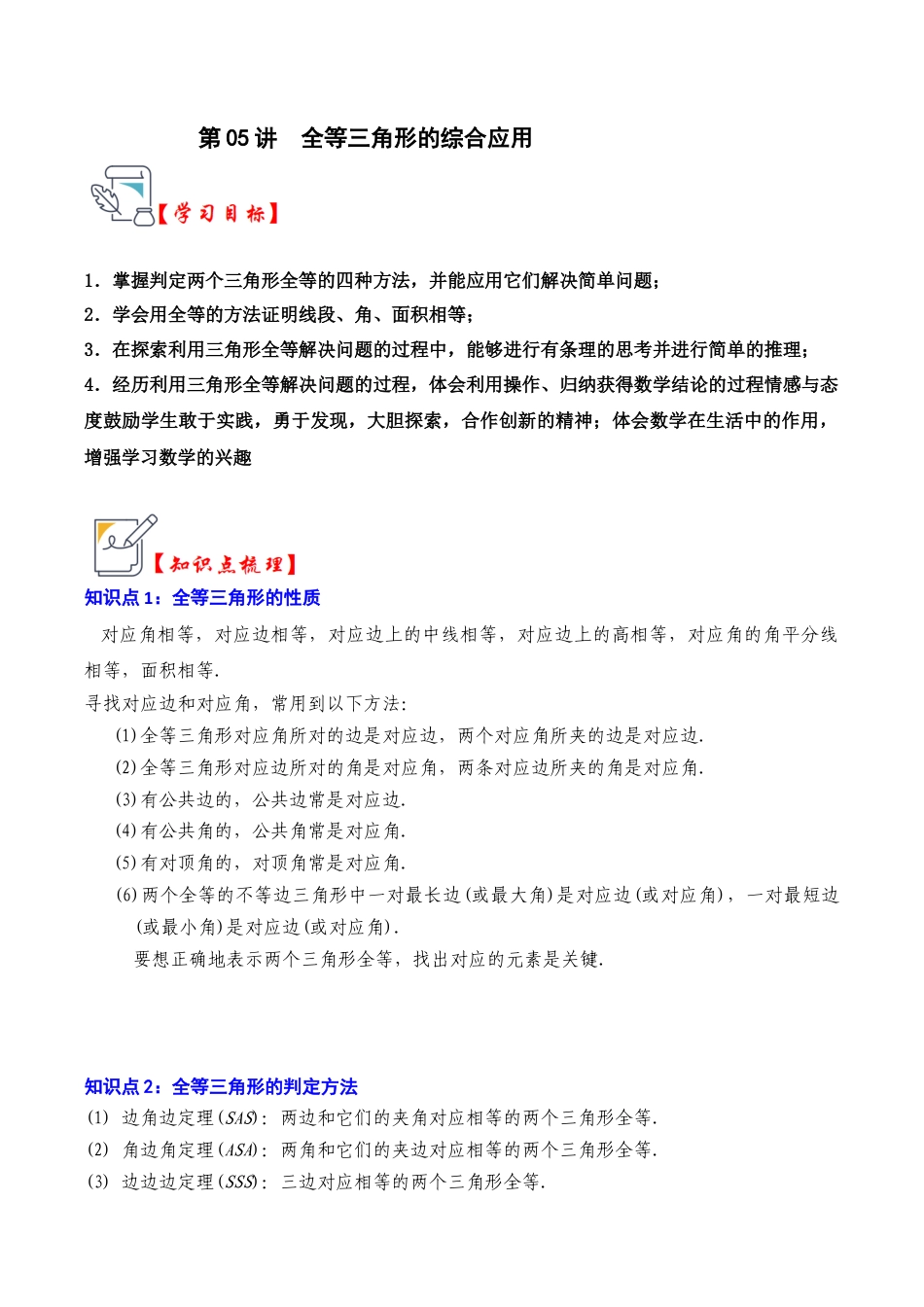 第 05 讲 全等三角形的综合应用

【学习目标】

1．掌握判定两个三角形全等的四种方法，并能应用它们解决简单问题；
2．学会用全等的方法证明线段、角、面积相等；
3．在探索利用三角形全等解决问题的过程中，能够进行有条理的思考并进行简单的推理；
4．经历利用三角形全等解决问题的过程，体会利用操作、归纳获得数学结论的过程情感与态度鼓励学生敢于实践，勇于发现，大胆探索，合作创新的精神；体会数学在生活中的作用，增强学习数学的兴趣

【知识点梳理】
知识点 1：全等三角形的性质

对应角相等，对应边相等，对应边上的中线相等，对应边上的高相等，对应角的角平分线相等，面积相等.
寻找对应边和对应角，常用到以下方法：
(1)全等三角形对应角所对的边是对应边，两个对应角所夹的边是对应边.
(2)全等三角形对应边所对的角是对应角，两条对应边所夹的角是对应角.
(3)有公共边的，公共边常是对应边.
(4)有公共角的，公共角常是对应角.
(5)有对顶角的，对顶角常是对应角.
(6)两个全等的不等边三角形中一对最长边(或最大角)是对应边(或对应角)，一对最短边(或最小角)是对应边(或对应角).
要想正确地表示两个三角形全等，找出对应的元素是关键.

知识点 2：全等三角形的判定方法
(1) 边角边定理($SAS$)：两边和它们的夹角对应相等的两个三角形全等.
(2) 角边角定理($ASA$)：两角和它们的夹边对应相等的两个三角形全等.
(3) 边边边定理($SSS$)：三边对应相等的两个三角形全等.